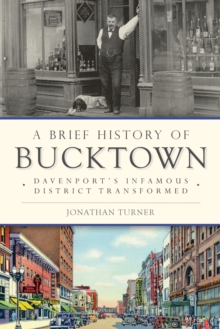 A BRIEF HISTORY OF
BUCKTOWN

DAVENPORT'S INFAMOUS
DISTRICT TRANSFORMED

JONATHAN TURNER